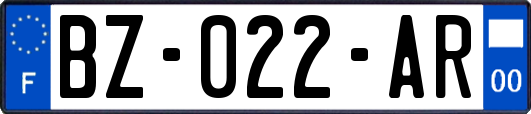 F
BZ-022-AR
00